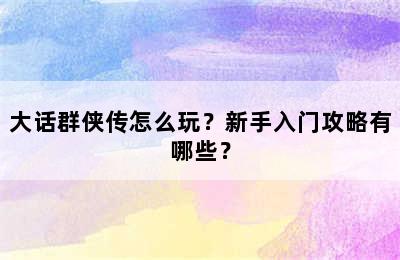 大话群侠传怎么玩？新手入门攻略有哪些？